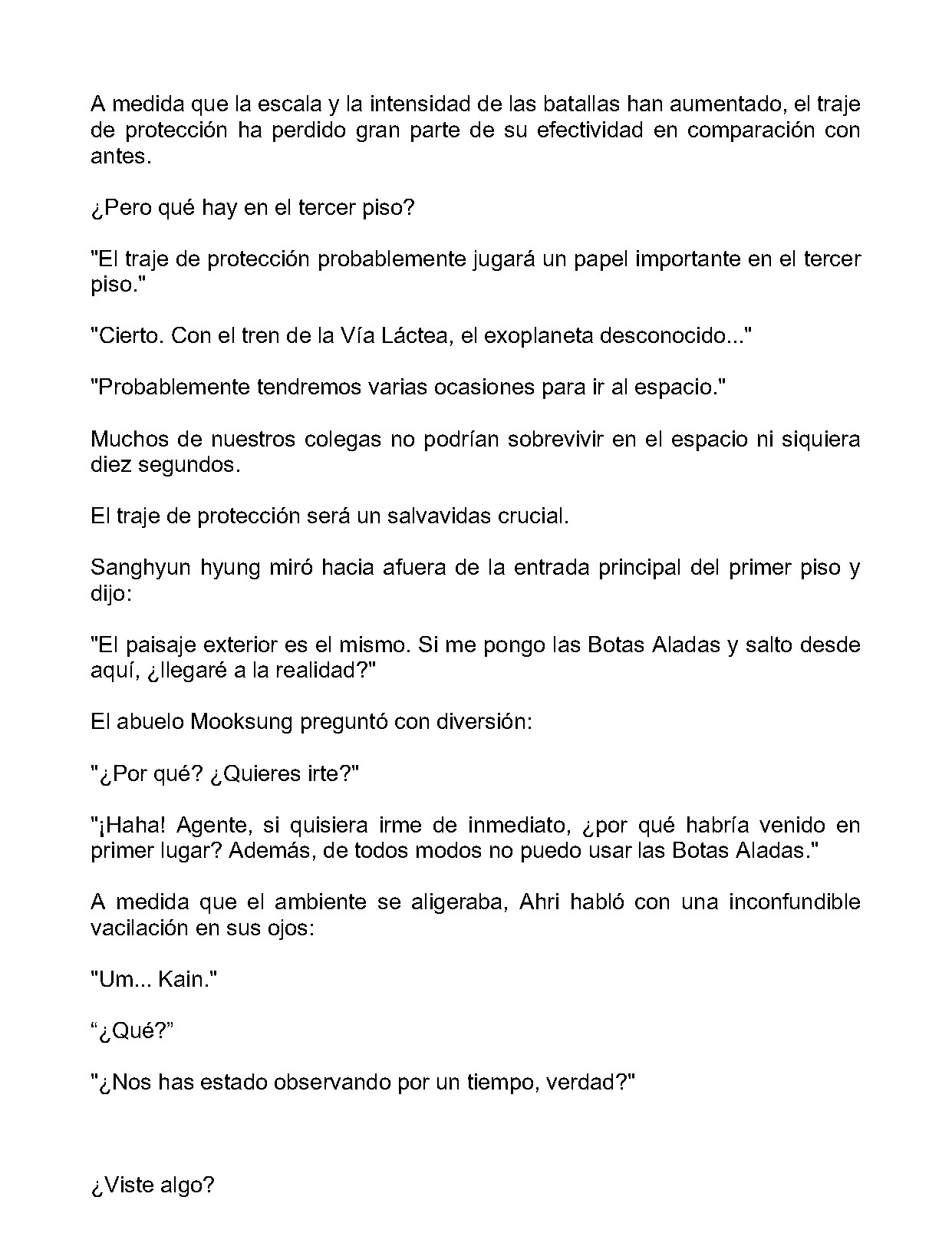 A medida que la escala y la intensidad de las batallas han aumentado, el traje de protección ha perdido gran parte de su efectividad en comparación con antes.

¿Pero qué hay en el tercer piso?

"El traje de protección probablemente jugará un papel importante en el tercer piso."

"Cierto. Con el tren de la Vía Láctea, el exoplaneta desconocido..."

"Probablemente tendremos varias ocasiones para ir al espacio."

Muchos de nuestros colegas no podrían sobrevivir en el espacio ni siquiera diez segundos.

El traje de protección será un salvavidas crucial.

Sanghyun hyung miró hacia afuera de la entrada principal del primer piso y dijo:

"El paisaje exterior es el mismo. Si me pongo las Botas Aladas y salto desde aquí, ¿llegaré a la realidad?"

El abuelo Mooksung preguntó con diversión:

"¿Por qué? ¿Quieres irte?"

"¡Haha! Agente, si quisiera irme de inmediato, ¿por qué habría venido en primer lugar? Además, de todos modos no puedo usar las Botas Aladas."

A medida que el ambiente se aligeraba, Ahri habló con una inconfundible vacilación en sus ojos:

"Um... Kain."

"¿Qué?"

"¿Nos has estado observando por un tiempo, verdad?"

¿Viste algo?